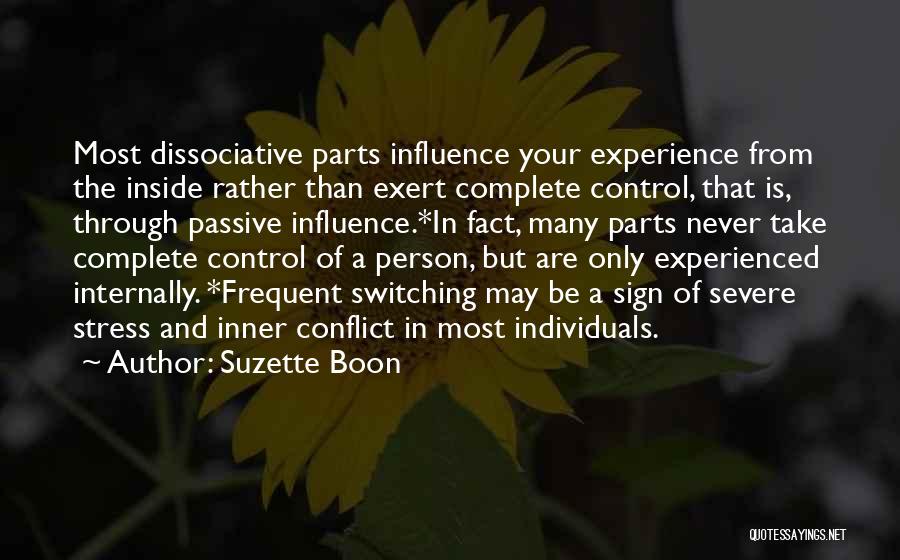 Most dissociative parts influence your experience from the inside rather than exert complete control, that is, through passive influence.*In fact, many parts never take complete control of a person, but are only experienced internally. *Frequent switching may be a sign of severe stress and inner conflict in most individuals.

~ Author: Suzette Boon

QUOTESSAYINGS.NET